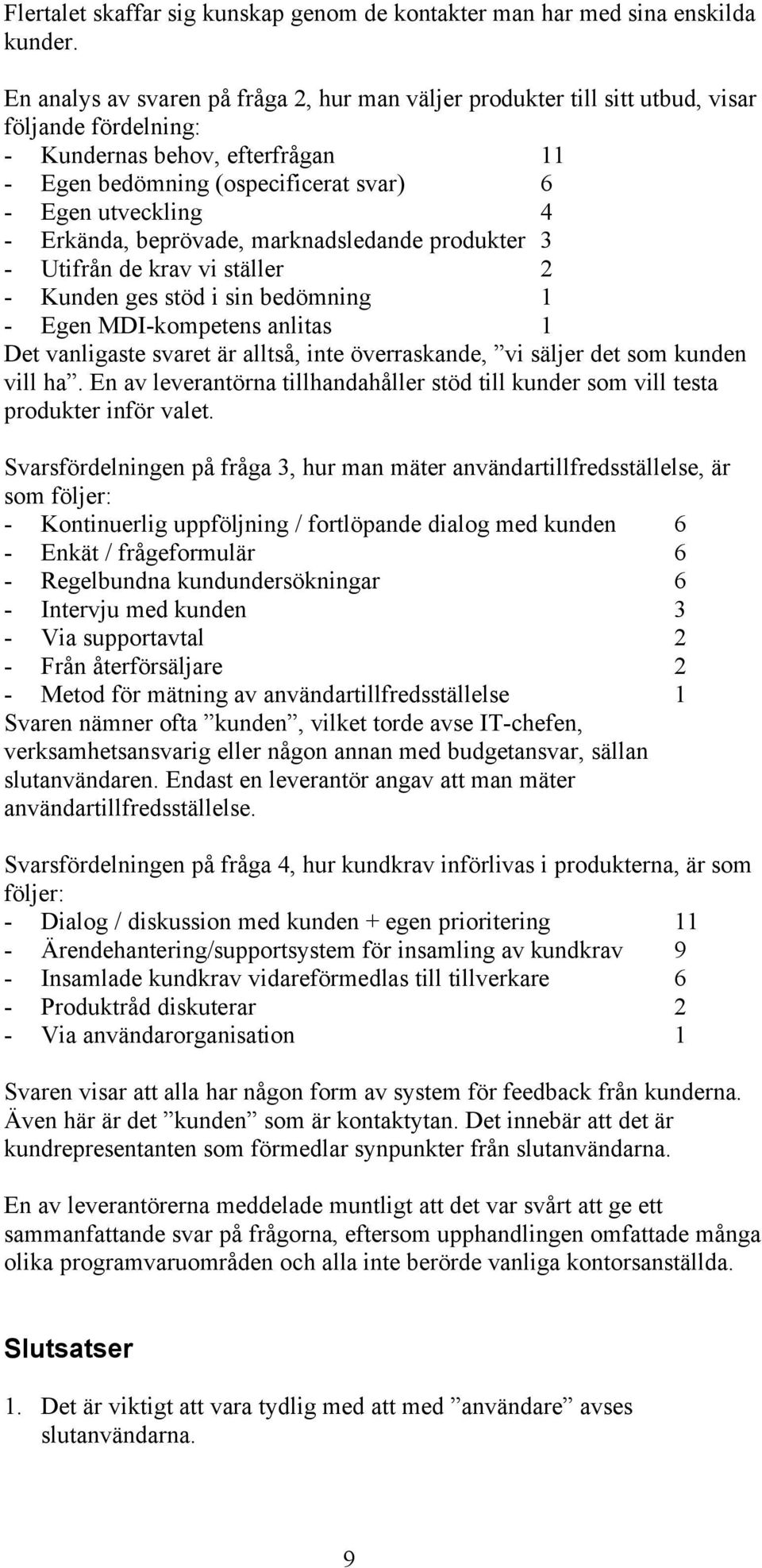 Flertalet skaffar sig kunskap genom de kontakter man har med sina enskilda kunder.

En analys av svaren på fråga 2, hur man väljer produkter till sitt utbud, visar följande fördelning:
- Kundernas behov, efterfrågan 11
- Egen bedömning (ospecificerat svar) 6
- Egen utveckling 4
- Erkända, beprövade, marknadsledande produkter 3
- Utifrån de krav vi ställer 2
- Kunden ges stöd i sin bedömning 1
- Egen MDI-kompetens anlitas 1
Det vanligaste svaret är alltså, inte överraskande, ”vi säljer det som kunden vill ha”. En av leverantörna tillhandahåller stöd till kunder som vill testa produkter inför valet.

Svarsfördelningen på fråga 3, hur man mäter användartillfredsställelse, är som följer:
- Kontinuerlig uppföljning / fortlöpande dialog med kunden 6
- Enkät / frågeformulär 6
- Regelbundna kundundersökningar 6
- Intervju med kunden 3
- Via supportavtal 2
- Från återförsäljare 2
- Metod för mätning av användartillfredsställelse 1
Svaren nämner ofta ”kunden”, vilket torde avse IT-chefen, verksamhetsansvarig eller någon annan med budgetansvar, sällan slutanvändaren. Endast en leverantör angav att man mäter användartillfredsställelse.

Svarsfördelningen på fråga 4, hur kundkrav införlivas i produkterna, är som följer:
- Dialog / diskussion med kunden + egen prioritering 11
- Ärendehantering/supportsystem för insamling av kundkrav 9
- Insamlade kundkrav vidareförmedlas till tillverkare 6
- Produktråd diskuterar 2
- Via användarorganisation 1

Svaren visar att alla har någon form av system för feedback från kunderna. Även här är det ”kunden” som är kontaktytan. Det innebär att det är kundrepresentanten som förmedlar synpunkter från slutanvändarna.

En av leverantörerna meddelade muntligt att det var svårt att ge ett sammanfattande svar på frågorna, eftersom upphandlingen omfattade många olika programvaruområden och alla inte berörde vanliga kontorsanställda.

Slutsatser

1. Det är viktigt att vara tydlig med att med ”användare” avses slutanvändarna.

9